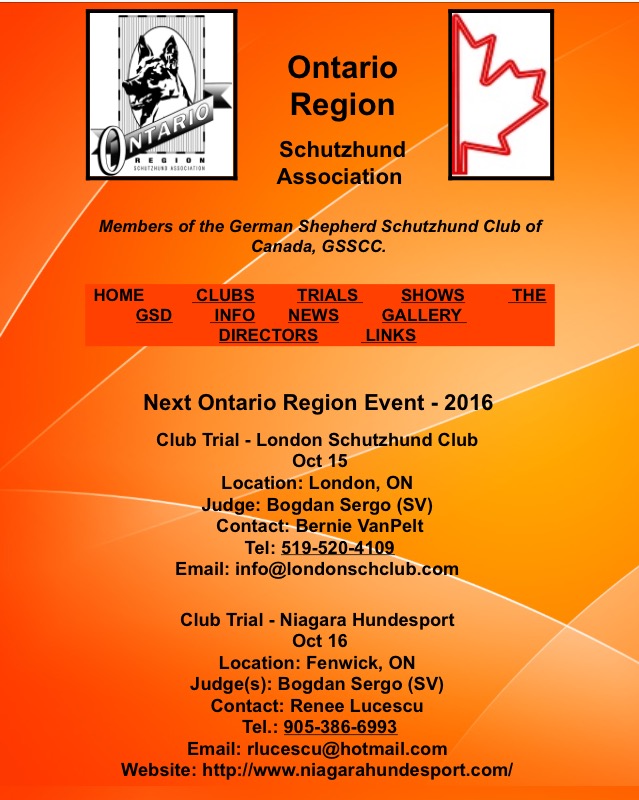 ONTARIO
REGION
SCHUTZHUND ASSOCIATION

Ontario Region

Schutzhund Association

Members of the German Shepherd Schutzhund Club of Canada, GSSCC.

HOME CLUBS TRIALS SHOWS THE GSD INFO NEWS GALLERY DIRECTORS LINKS

Next Ontario Region Event - 2016

Club Trial - London Schutzhund Club
Oct 15
Location: London, ON
Judge: Bogdan Sergo (SV)
Contact: Bernie VanPelt
Tel: 519-520-4109
Email: info@londonschclub.com

Club Trial - Niagara Hundesport
Oct 16
Location: Fenwick, ON
Judge(s): Bogdan Sergo (SV)
Contact: Renee Lucescu
Tel.: 905-386-6993
Email: rlucescu@hotmail.com
Website: http://www.niagarahundesport.com/